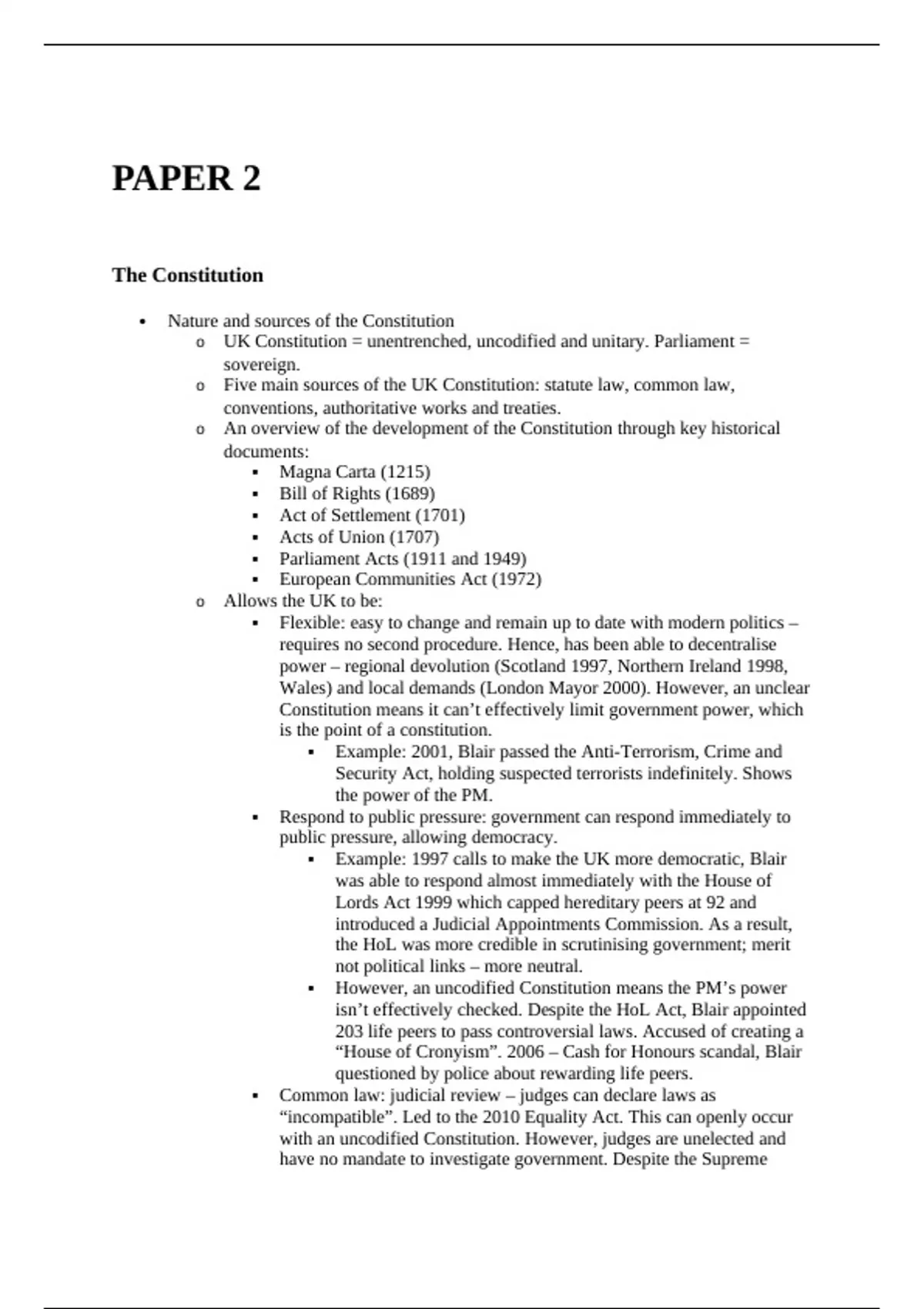 PAPER 2

The Constitution

- Nature and sources of the Constitution
  - UK Constitution = unentrenched, uncodified and unitary. Parliament = sovereign.
  - Five main sources of the UK Constitution: statute law, common law, conventions, authoritative works and treaties.
  - An overview of the development of the Constitution through key historical documents:
    - Magna Carta (1215)
    - Bill of Rights (1689)
    - Act of Settlement (1701)
    - Acts of Union (1707)
    - Parliament Acts (1911 and 1949)
    - European Communities Act (1972)
  - Allows the UK to be:
    - Flexible: easy to change and remain up to date with modern politics – requires no second procedure. Hence, has been able to decentralise power – regional devolution (Scotland 1997, Northern Ireland 1998, Wales) and local demands (London Mayor 2000). However, an unclear Constitution means it can't effectively limit government power, which is the point of a constitution.
      - Example: 2001, Blair passed the Anti-Terrorism, Crime and Security Act, holding suspected terrorists indefinitely. Shows the power of the PM.
    - Respond to public pressure: government can respond immediately to public pressure, allowing democracy.
      - Example: 1997 calls to make the UK more democratic, Blair was able to respond almost immediately with the House of Lords Act 1999 which capped hereditary peers at 92 and introduced a Judicial Appointments Commission. As a result, the HoL was more credible in scrutinising government; merit not political links – more neutral.
      - However, an uncodified Constitution means the PM's power isn't effectively checked. Despite the HoL Act, Blair appointed 203 life peers to pass controversial laws. Accused of creating a "House of Cronyism". 2006 – Cash for Honours scandal, Blair questioned by police about rewarding life peers.
    - Common law: judicial review – judges can declare laws as "incompatible". Led to the 2010 Equality Act. This can openly occur with an uncodified Constitution. However, judges are unelected and have no mandate to investigate government. Despite the Supreme